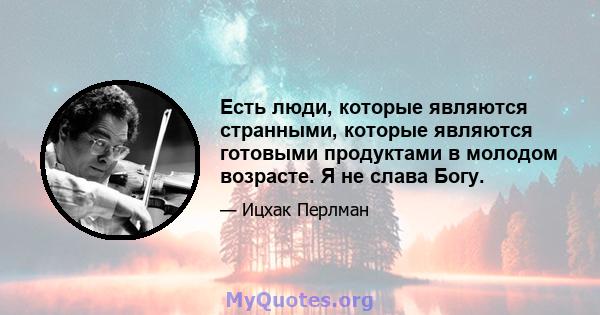 Есть люди, которые являются странными, которые являются готовыми продуктами в молодом возрасте. Я не слава Богу.

— Ицхак Перлман

MyQuotes.org